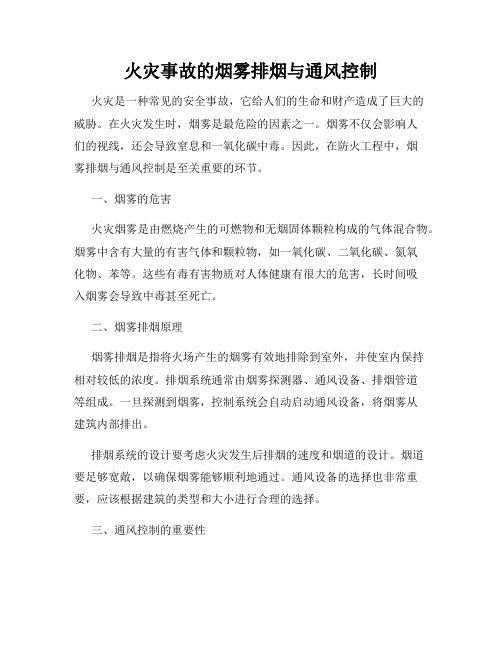 火灾事故的烟雾排烟与通风控制

火灾是一种常见的安全事故，它给人们的生命和财产造成了巨大的威胁。在火灾发生时，烟雾是最危险的因素之一。烟雾不仅会影响人们的视线，还会导致窒息和一氧化碳中毒。因此，在防火工程中，烟雾排烟与通风控制是至关重要的环节。

一、烟雾的危害

火灾烟雾是由燃烧产生的可燃物和无烟固体颗粒构成的气体混合物。烟雾中含有大量的有害气体和颗粒物，如一氧化碳、二氧化碳、氮氧化物、苯等。这些有毒有害物质对人体健康有很大的危害，长时间吸入烟雾会导致中毒甚至死亡。

二、烟雾排烟原理

烟雾排烟是指将火场产生的烟雾有效地排除到室外，并使室内保持相对较低的浓度。排烟系统通常由烟雾探测器、通风设备、排烟管道等组成。一旦探测到烟雾，控制系统会自动启动通风设备，将烟雾从建筑内部排出。

排烟系统的设计要考虑火灾发生后排烟的速度和烟道的设计。烟道要足够宽敞，以确保烟雾能够顺利地通过。通风设备的选择也非常重要，应该根据建筑的类型和大小进行合理的选择。

三、通风控制的重要性